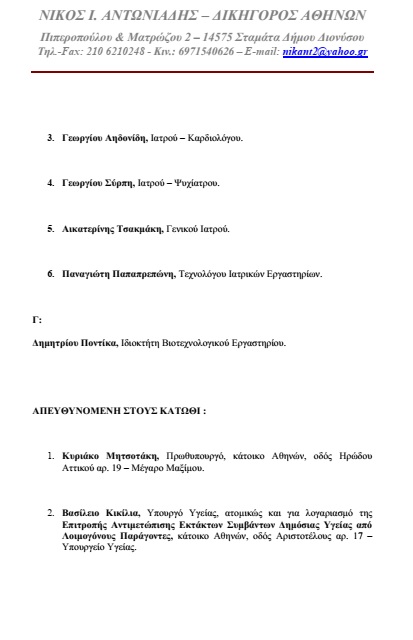 ΝΙΚΟΣ Ι. ΑΝΤΩΝΙΑΔΗΣ – ΔΙΚΗΓΟΡΟΣ ΑΘΗΝΩΝ

Πιπεροπούλου & Ματρώζου 2 – 14575 Σταμάτα Δήμου Διονύσου
Τηλ.-Fax: 210 6210248 - Κιν.: 6971540626 – E-mail: nikant2@yahoo.gr

3. Γεωργίου Αηδονίδη, Ιατρού – Καρδιολόγου.

4. Γεωργίου Σύρπη, Ιατρού – Ψυχίατρου.

5. Αικατερίνης Τσακμάκη, Γενικού Ιατρού.

6. Παναγιώτη Παπαπρεπώνη, Τεχνολόγου Ιατρικών Εργαστηρίων.

Γ:

Δημητρίου Ποντίκα, Ιδιοκτήτη Βιοτεχνολογικού Εργαστηρίου.

ΑΠΕΥΘΥΝΟΜΕΝΗ ΣΤΟΥΣ ΚΑΤΩΘΙ :

1. Κυριάκο Μητσοτάκη, Πρωθυπουργό, κάτοικο Αθηνών, οδός Ηρώδου Αττικού αρ. 19 – Μέγαρο Μαξίμου.

2. Βασίλειο Κικίλια, Υπουργό Υγείας, ατομικώς και για λογαριασμό της Επιτροπής Αντιμετώπισης Εκτάκτων Συμβάντων Δημόσιας Υγείας από Λοιμογόνους Παράγοντες, κάτοικο Αθηνών, οδός Αριστοτέλους αρ. 17 – Υπουργείο Υγείας.